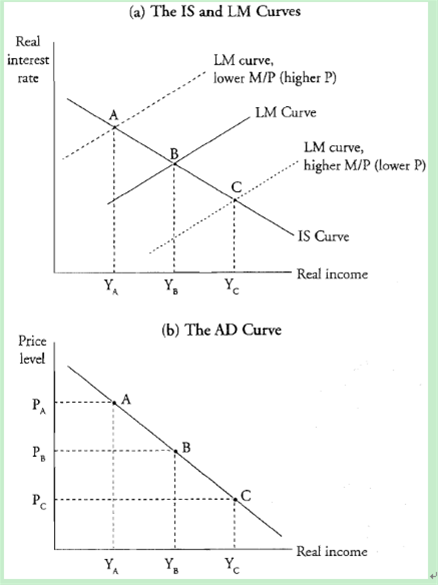 (a) The IS and LM Curves

Real interest rate

LM curve, lower M/P (higher P)

A

LM Curve

B

LM curve, higher M/P (lower P)

C

IS Curve

Real income

$Y_A$ $Y_B$ $Y_C$

(b) The AD Curve

Price level

$P_A$

A

$P_B$

B

$P_C$

C

Real income

$Y_A$ $Y_B$ $Y_C$